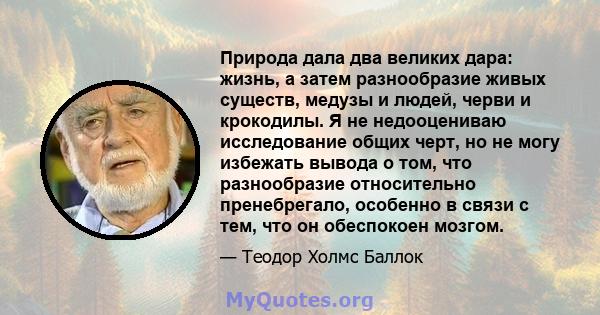 Природа дала два великих дара: жизнь, а затем разнообразие живых существ, медузы и людей, черви и крокодилы. Я не недооцениваю исследование общих черт, но не могу избежать вывода о том, что разнообразие относительно пренебрегало, особенно в связи с тем, что он обеспокоен мозгом.

— Теодор Холмс Баллок

MyQuotes.org